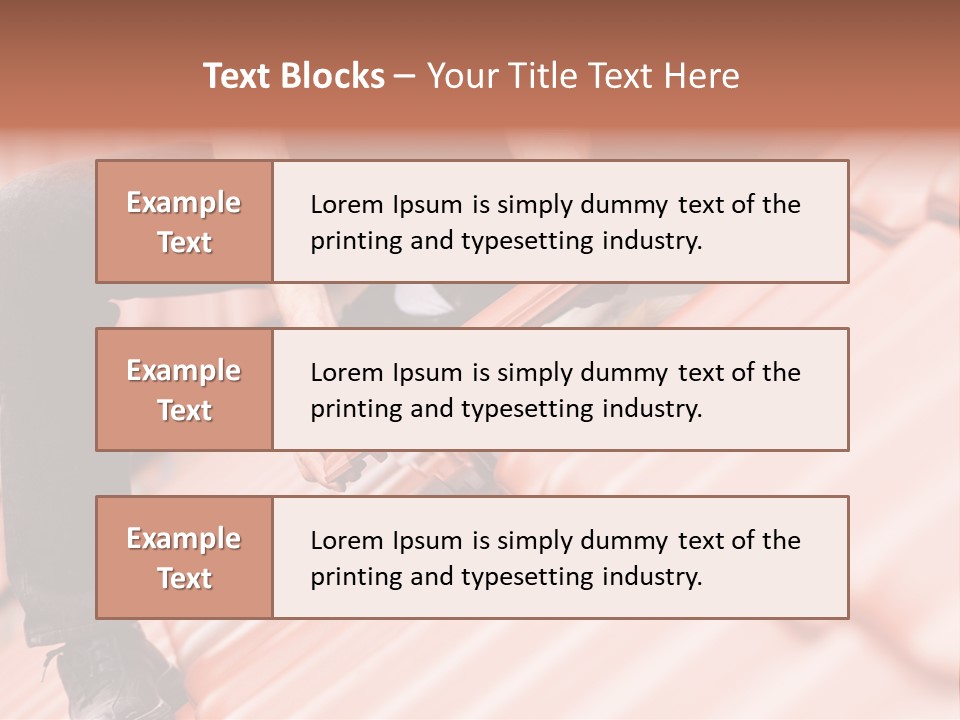 Text Blocks – Your Title Text Here

Example Text

Lorem Ipsum is simply dummy text of the printing and typesetting industry.

Example Text

Lorem Ipsum is simply dummy text of the printing and typesetting industry.

Example Text

Lorem Ipsum is simply dummy text of the printing and typesetting industry.